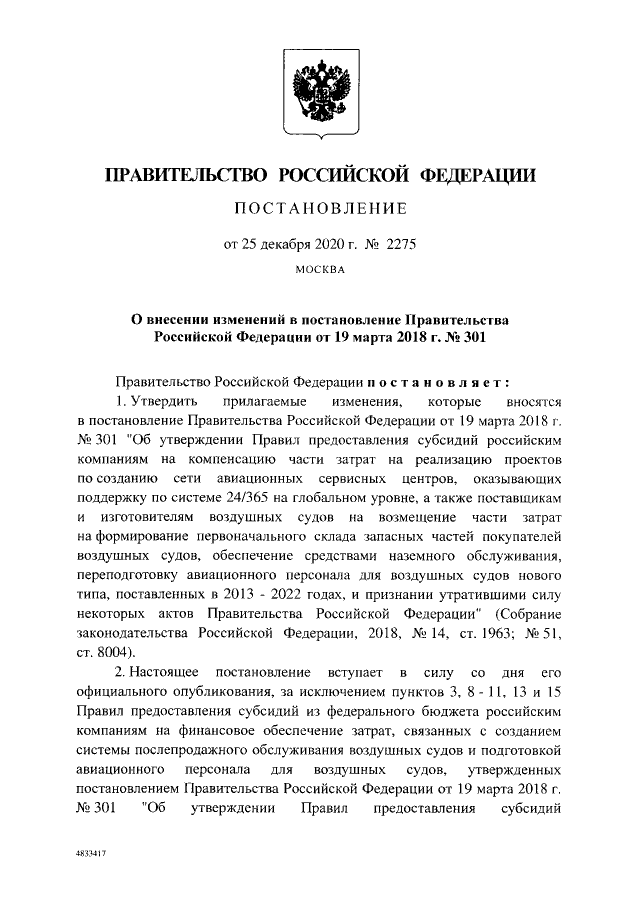 ПРАВИТЕЛЬСТВО РОССИЙСКОЙ ФЕДЕРАЦИИ

ПОСТАНОВЛЕНИЕ

от 25 декабря 2020 г. № 2275

МОСКВА

О внесении изменений в постановление Правительства Российской Федерации от 19 марта 2018 г. № 301

Правительство Российской Федерации постановляет:

1. Утвердить прилагаемые изменения, которые вносятся в постановление Правительства Российской Федерации от 19 марта 2018 г. № 301 "Об утверждении Правил предоставления субсидий российским компаниям на компенсацию части затрат на реализацию проектов по созданию сети авиационных сервисных центров, оказывающих поддержку по системе 24/365 на глобальном уровне, а также поставщикам и изготовителям воздушных судов на возмещение части затрат на формирование первоначального склада запасных частей покупателей воздушных судов, обеспечение средствами наземного обслуживания, переподготовку авиационного персонала для воздушных судов нового типа, поставленных в 2013 - 2022 годах, и признании утратившими силу некоторых актов Правительства Российской Федерации" (Собрание законодательства Российской Федерации, 2018, № 14, ст. 1963; № 51, ст. 8004).

2. Настоящее постановление вступает в силу со дня его официального опубликования, за исключением пунктов 3, 8 - 11, 13 и 15 Правил предоставления субсидий из федерального бюджета российским компаниям на финансовое обеспечение затрат, связанных с созданием системы послепродажного обслуживания воздушных судов и подготовкой авиационного персонала для воздушных судов, утвержденных постановлением Правительства Российской Федерации от 19 марта 2018 г. № 301 "Об утверждении Правил предоставления субсидий

4833417